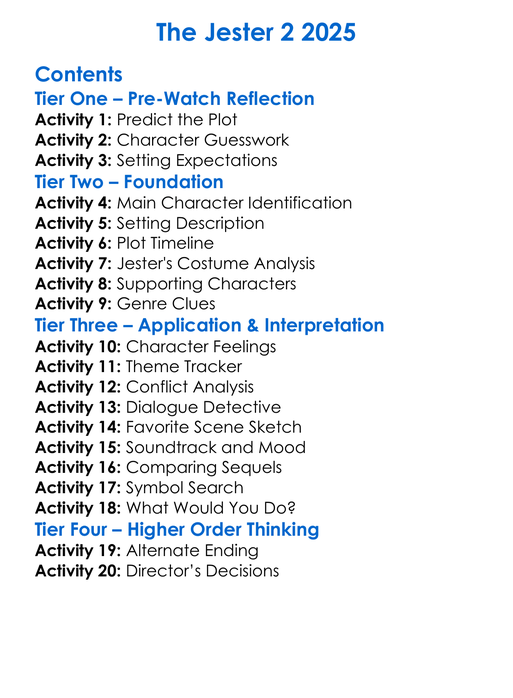 The Jester 2 2025

Contents
Tier One – Pre-Watch Reflection
Activity 1: Predict the Plot
Activity 2: Character Guesswork
Activity 3: Setting Expectations
Tier Two – Foundation
Activity 4: Main Character Identification
Activity 5: Setting Description
Activity 6: Plot Timeline
Activity 7: Jester's Costume Analysis
Activity 8: Supporting Characters
Activity 9: Genre Clues
Tier Three – Application & Interpretation
Activity 10: Character Feelings
Activity 11: Theme Tracker
Activity 12: Conflict Analysis
Activity 13: Dialogue Detective
Activity 14: Favorite Scene Sketch
Activity 15: Soundtrack and Mood
Activity 16: Comparing Sequels
Activity 17: Symbol Search
Activity 18: What Would You Do?
Tier Four – Higher Order Thinking
Activity 19: Alternate Ending
Activity 20: Director's Decisions